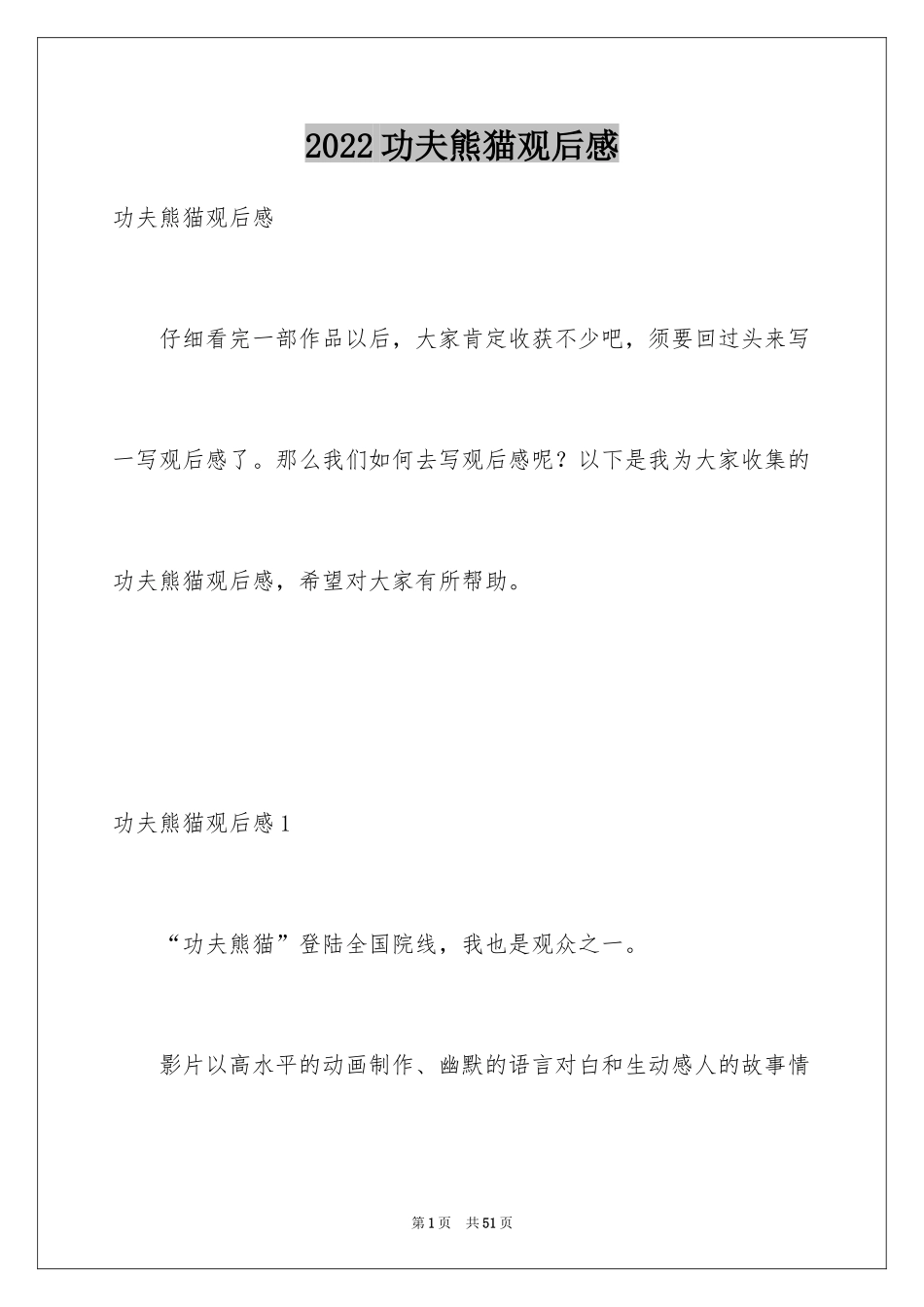 2022功夫熊猫观后感

功夫熊猫观后感

仔细看完一部作品以后，大家肯定收获不少吧，须要回过头来写一写观后感了。那么我们如何去写观后感呢？以下是我为大家收集的功夫熊猫观后感，希望对大家有所帮助。

功夫熊猫观后感1

“功夫熊猫”登陆全国院线，我也是观众之一。

影片以高水平的动画制作、幽默的语言对白和生动感人的故事情

第1页 共51页